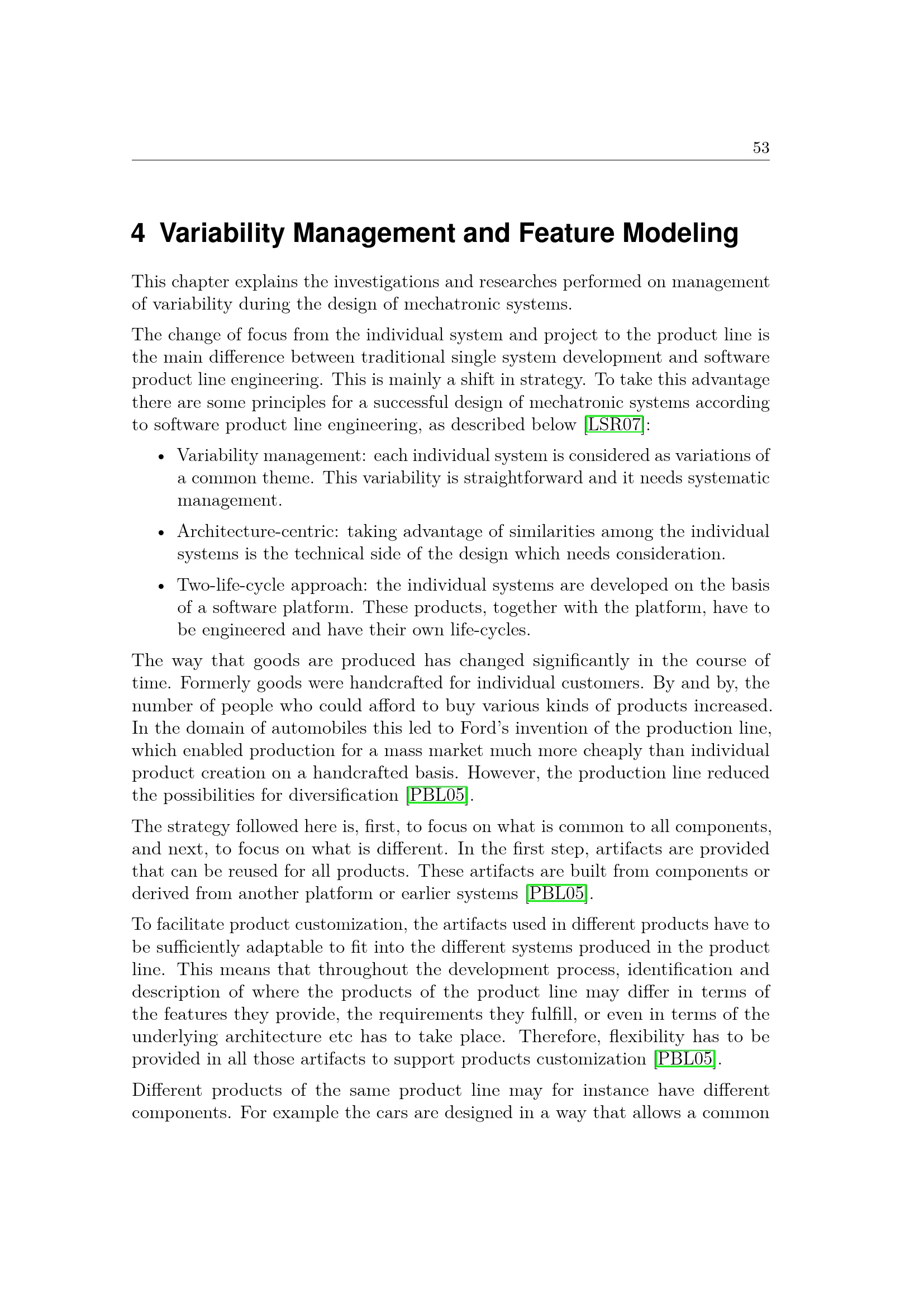 53

4 Variability Management and Feature Modeling

This chapter explains the investigations and researches performed on management of variability during the design of mechatronic systems.

The change of focus from the individual system and project to the product line is the main difference between traditional single system development and software product line engineering. This is mainly a shift in strategy. To take this advantage there are some principles for a successful design of mechatronic systems according to software product line engineering, as described below [LSR07]:

• Variability management: each individual system is considered as variations of a common theme. This variability is straightforward and it needs systematic management.

• Architecture-centric: taking advantage of similarities among the individual systems is the technical side of the design which needs consideration.

• Two-life-cycle approach: the individual systems are developed on the basis of a software platform. These products, together with the platform, have to be engineered and have their own life-cycles.

The way that goods are produced has changed significantly in the course of time. Formerly goods were handcrafted for individual customers. By and by, the number of people who could afford to buy various kinds of products increased. In the domain of automobiles this led to Ford's invention of the production line, which enabled production for a mass market much more cheaply than individual product creation on a handcrafted basis. However, the production line reduced the possibilities for diversification [PBL05].

The strategy followed here is, first, to focus on what is common to all components, and next, to focus on what is different. In the first step, artifacts are provided that can be reused for all products. These artifacts are built from components or derived from another platform or earlier systems [PBL05].

To facilitate product customization, the artifacts used in different products have to be sufficiently adaptable to fit into the different systems produced in the product line. This means that throughout the development process, identification and description of where the products of the product line may differ in terms of the features they provide, the requirements they fulfill, or even in terms of the underlying architecture etc has to take place. Therefore, flexibility has to be provided in all those artifacts to support products customization [PBL05].

Different products of the same product line may for instance have different components. For example the cars are designed in a way that allows a common